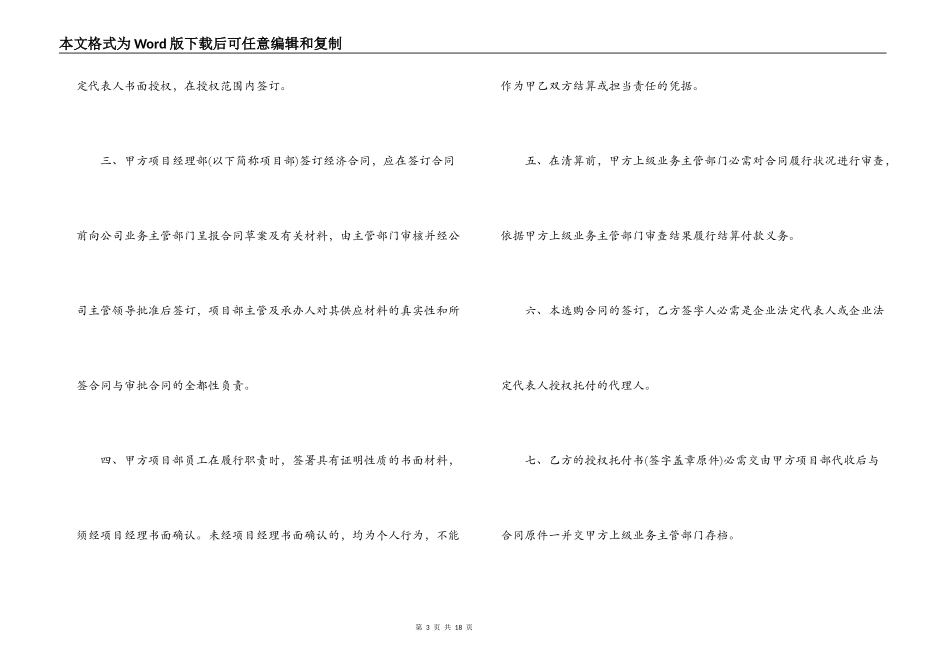 本文格式为Word版下载后可任意编辑和复制

定代表人书面授权，在授权范围内签订。

三、甲方项目经理部(以下简称项目部)签订经济合同，应在签订合同前向公司业务主管部门呈报合同草案及有关材料，由主管部门审核并经公司主管领导批准后签订，项目部主管及承办人对其供应材料的真实性和所签合同与审批合同的全都性负责。

四、甲方项目部员工在履行职责时，签署具有证明性质的书面材料，须经项目经理书面确认。未经项目经理书面确认的，均为个人行为，不能作为甲乙双方结算或担当责任的凭据。

五、在清算前，甲方上级业务主管部门必需对合同履行状况进行审查，依据甲方上级业务主管部门审查结果履行结算付款义务。

六、本选购合同的签订，乙方签字人必需是企业法定代表人或企业法定代表人授权托付的代理人。

七、乙方的授权托付书(签字盖章原件)必需交由甲方项目部代收后与合同原件一并交甲方上级业务主管部门存档。

第 3 页 共 18 页